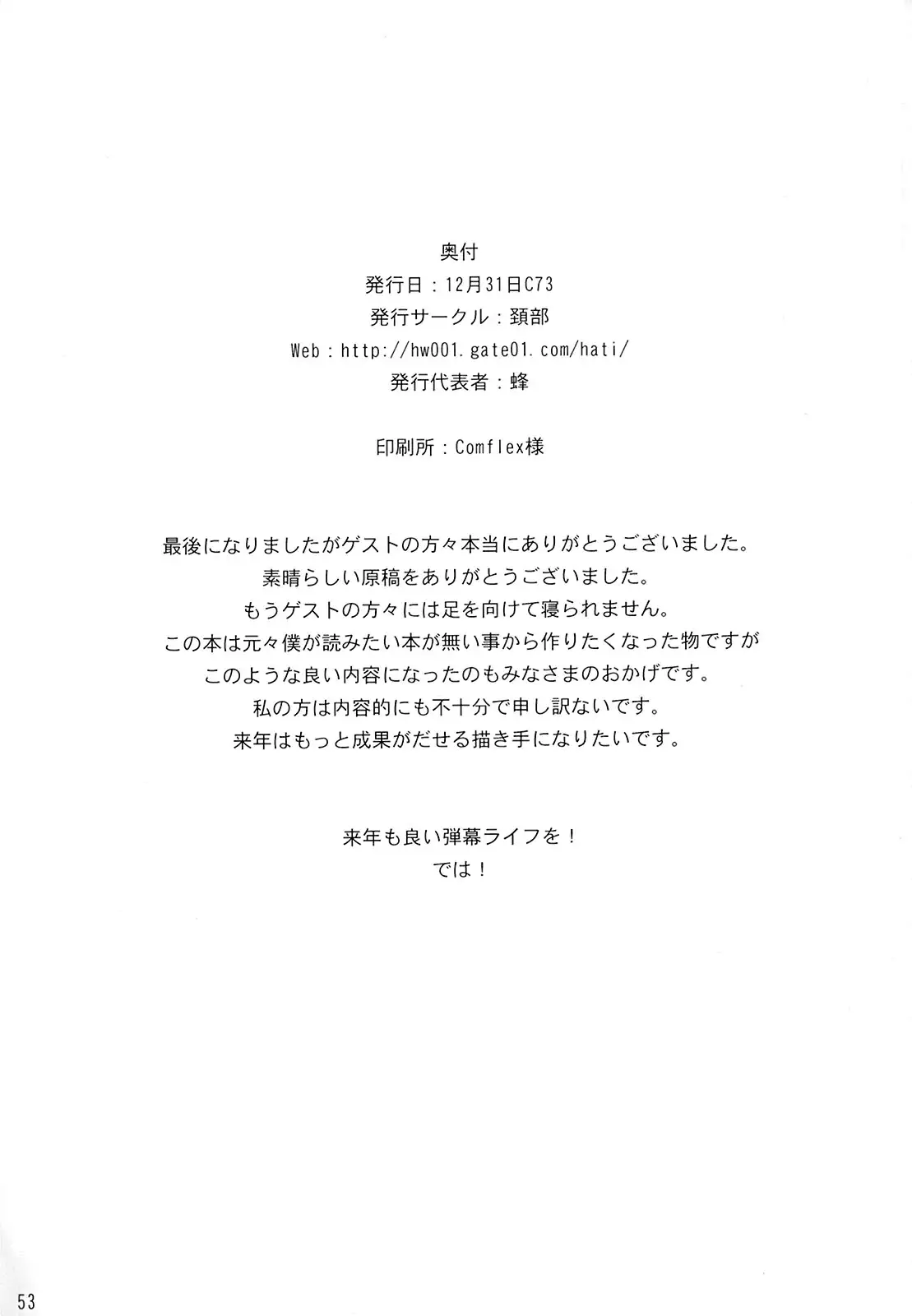 奥付
発行日：12月31日C73
発行サークル：頚部
Web：http://hw001.gate01.com/hati/
発行代表者：蜂

印刷所：Comflex様

最後になりましたがゲストの方々本当にありがとうございました。
素晴らしい原稿をありがとうございました。
もうゲストの方々には足を向けて寝られません。
この本は元々僕が読みたい本が無い事から作りたくなった物ですが
このような良い内容になったのもみなさまのおかげです。
私の方は内容的にも不十分で申し訳ないです。
来年はもっと成果がだせる描き手になりたいです。

来年も良い弾幕ライフを！
では！

53